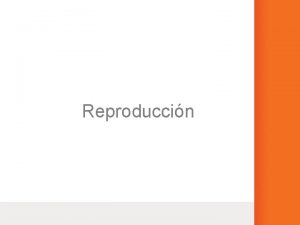 Reproducción